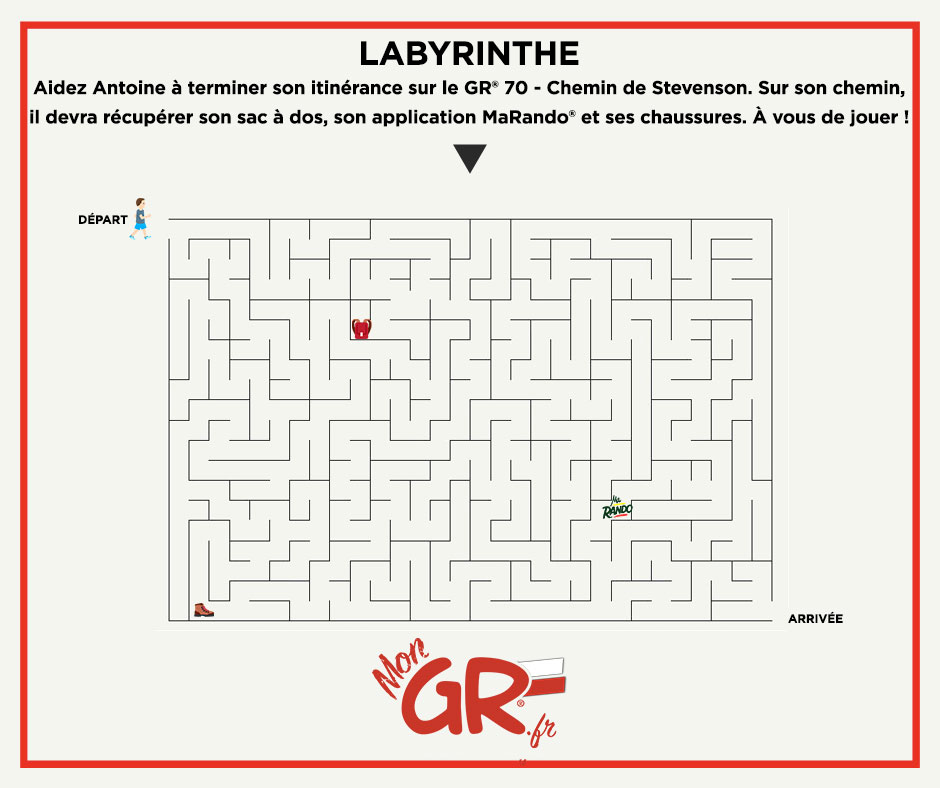 LABYRINTHE

Aidez Antoine à terminer son itinérance sur le GR® 70 - Chemin de Stevenson. Sur son chemin, il devra récupérer son sac à dos, son application MaRando® et ses chaussures. À vous de jouer !

DÉPART

Ma RANDO

ARRIVÉE

Mon GR® .fr